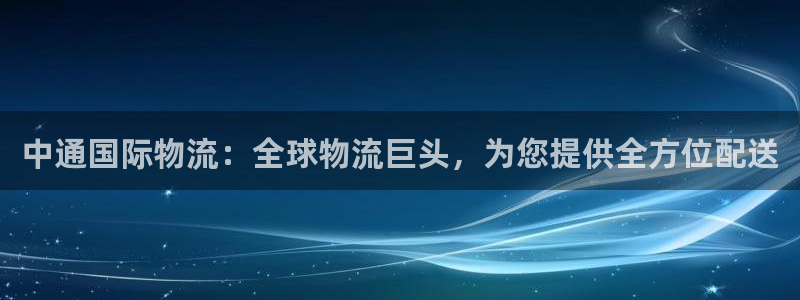 中通国际物流：全球物流巨头，为您提供全方位配送